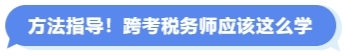 方法指导！跨考税务师应该这么学